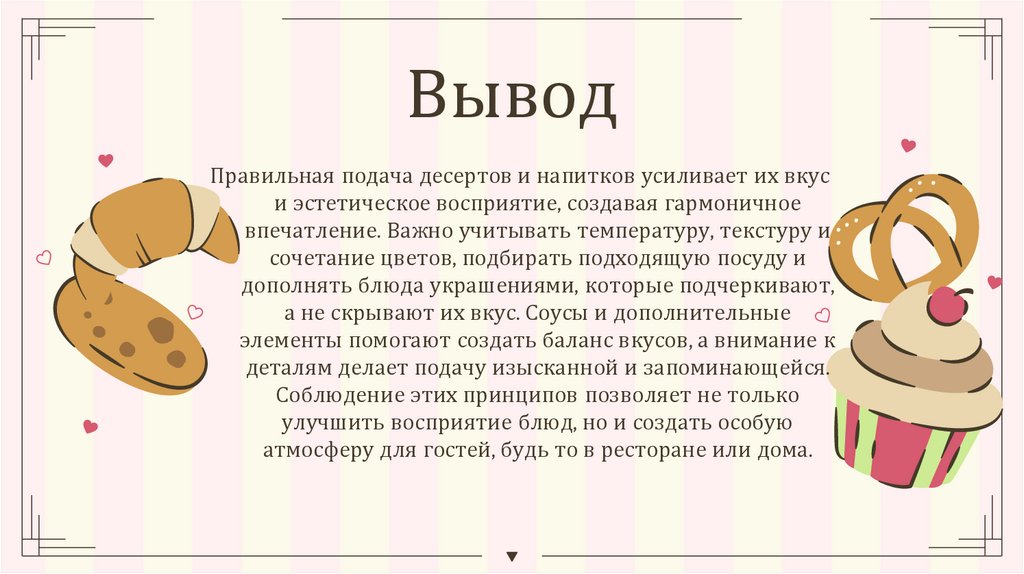 Вывод

Правильная подача десертов и напитков усиливает их вкус и эстетическое восприятие, создавая гармоничное впечатление. Важно учитывать температуру, текстуру и сочетание цветов, подбирать подходящую посуду и дополнять блюда украшениями, которые подчеркивают, а не скрывают их вкус. Соусы и дополнительные элементы помогают создать баланс вкусов, а внимание к деталям делает подачу изысканной и запоминающейся. Соблюдение этих принципов позволяет не только улучшить восприятие блюд, но и создать особую атмосферу для гостей, будь то в ресторане или дома.